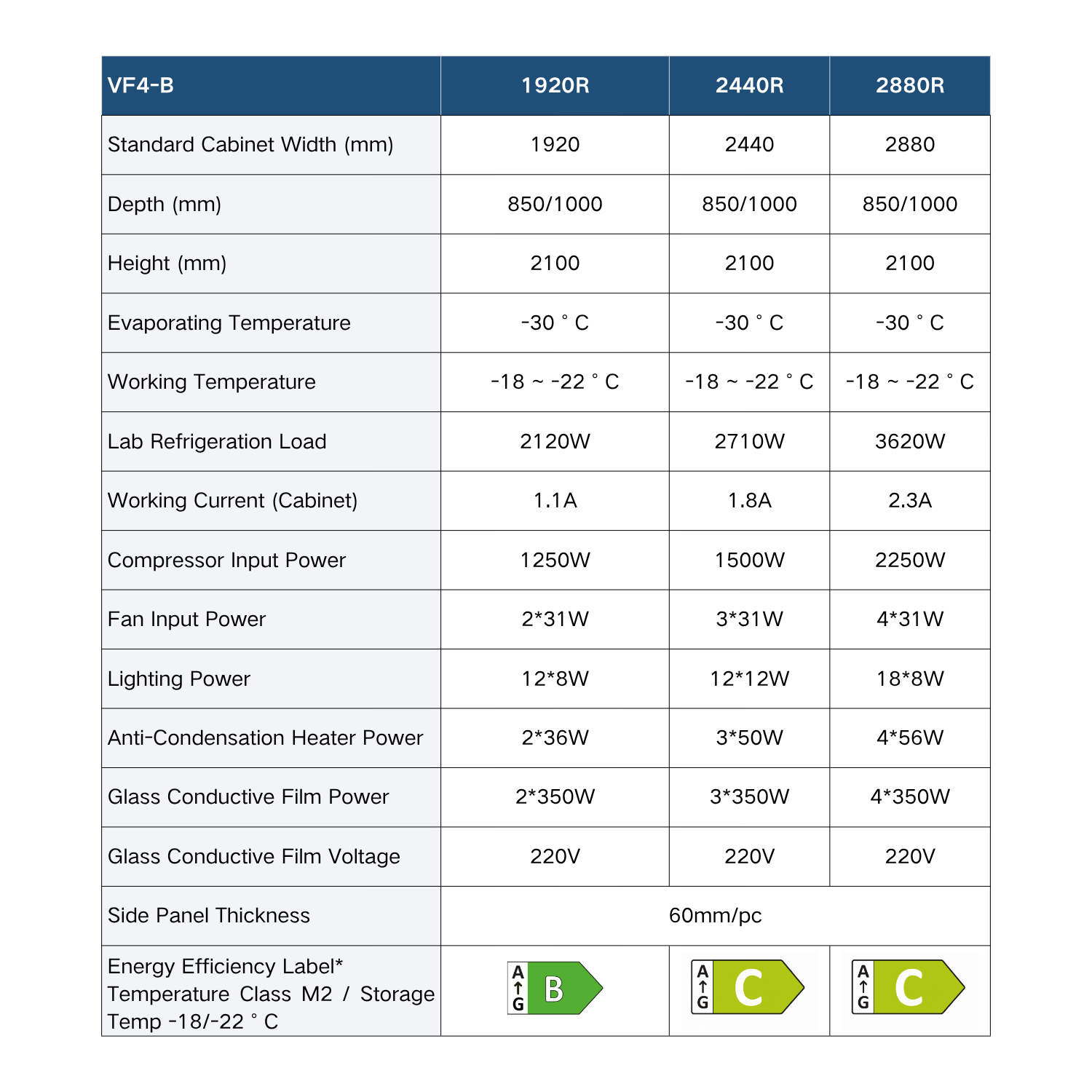 | VF4-B | 1920R | 2440R | 2880R |
|---|---|---|---|
| Standard Cabinet Width (mm) | 1920 | 2440 | 2880 |
| Depth (mm) | 850/1000 | 850/1000 | 850/1000 |
| Height (mm) | 2100 | 2100 | 2100 |
| Evaporating Temperature | -30 ° C | -30 ° C | -30 ° C |
| Working Temperature | -18 ~ -22 ° C | -18 ~ -22 ° C | -18 ~ -22 ° C |
| Lab Refrigeration Load | 2120W | 2710W | 3620W |
| Working Current (Cabinet) | 1.1A | 1.8A | 2.3A |
| Compressor Input Power | 1250W | 1500W | 2250W |
| Fan Input Power | 2*31W | 3*31W | 4*31W |
| Lighting Power | 12*8W | 12*12W | 18*8W |
| Anti-Condensation Heater Power | 2*36W | 3*50W | 4*56W |
| Glass Conductive Film Power | 2*350W | 3*350W | 4*350W |
| Glass Conductive Film Voltage | 220V | 220V | 220V |
| Side Panel Thickness | 60mm/pc | | |
| Energy Efficiency Label* Temperature Class M2 / Storage Temp -18/-22 ° C | A ↑ G B | A ↑ G C | A ↑ G C |